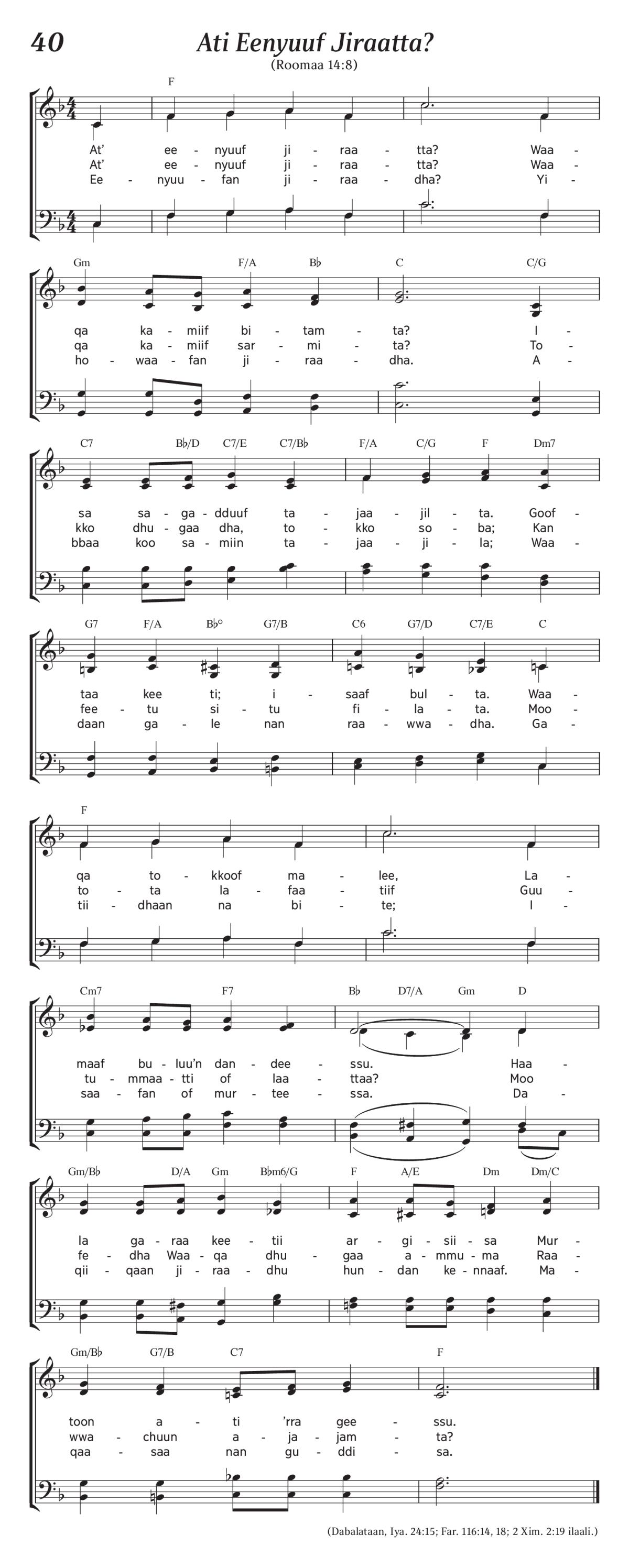 40

Ati Eenyuuf Jiraatta?

(Roomaa 14:8)

F

At' ee - nyuuf ji - raa - tta? Waa -
At' ee - nyuuf ji - raa - tta? Waa -
Ee - nyuu - fan ji - raa - dha? Yi -

Gm F/A B♭ C C/G

qa ka - miif bi - tam - ta? I -
qa ka - miif sar - mi - ta? To -
ho - waa - fan ji - raa - dha. A -

C7 B♭/D C7/E C7/B♭ F/A C/G F Dm7

sa sa - ga - dduuf ta - jaa - jil - ta. Goof -
kko dhu - gaa dha, to - kko so - ba; Kan
bbaa koo sa - miin ta - jaa - ji - la; Waa -

G7 F/A B♭° G7/B C6 G7/D C7/E C

taa kee ti; i - saaf bul - ta. Waa -
fee - tu si - tu fi - la - ta. Moo -
daan ga - le nan raa - wwa - dha. Ga -

F

qa to - kkoof ma - lee, La -
to - ta la - faa - tiif Guu -
tii - dhaan na bi - te; I -

Cm7 F7 B♭ D7/A Gm D

maaf bu - luu'n dan - dee - ssu. Haa -
tu - mmaa - tti of laa - ttaa? Moo
saa - fan of mur - tee - ssa. Da -

Gm/B♭ D/A Gm B♭m6/G F A/E Dm Dm/C

la ga - raa kee - tii ar - gi - sii - sa Mur -
fe - dha Waa - qa dhu - gaa a - mmu - ma Raa -
qii - qaan ji - raa - dhu hun - dan ke - nnaaf. Ma -

Gm/B♭ G7/B C7 F

toon a - ti 'rra gee - ssu.
wwa - chuun a - ja - jam - ta?
qaa - saa nan gu - ddi - sa.

(Dabalataan, Iya. 24:15; Far. 116:14, 18; 2 Xim. 2:19 ilaali.)